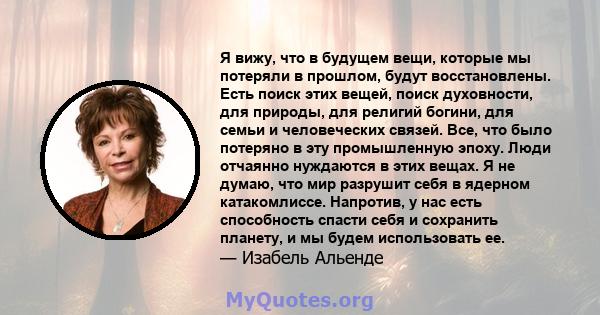 Я вижу, что в будущем вещи, которые мы потеряли в прошлом, будут восстановлены. Есть поиск этих вещей, поиск духовности, для природы, для религий богини, для семьи и человеческих связей. Все, что было потеряно в эту промышленную эпоху. Люди отчаянно нуждаются в этих вещах. Я не думаю, что мир разрушит себя в ядерном катакомлиссе. Напротив, у нас есть способность спасти себя и сохранить планету, и мы будем использовать ее.
— Изабель Альенде

MyQuotes.org